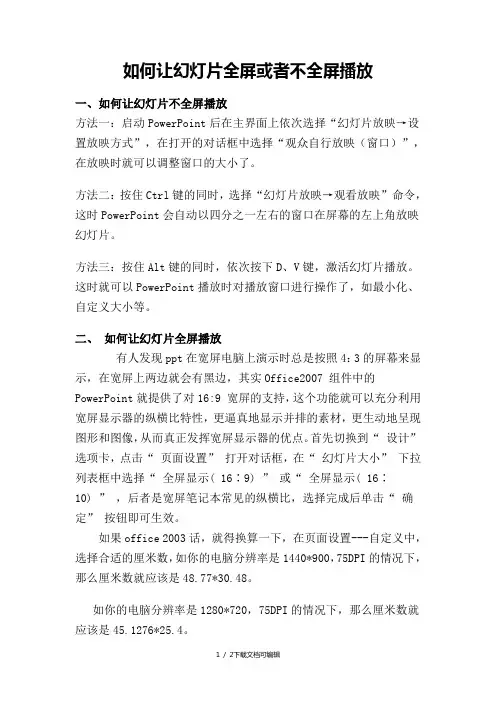 如何让幻灯片全屏或者不全屏播放

一、如何让幻灯片不全屏播放

方法一：启动 PowerPoint 后在主界面上依次选择“幻灯片放映→设置放映方式”，在打开的对话框中选择“观众自行放映（窗口）”，在放映时就可以调整窗口的大小了。

方法二：按住 Ctrl 键的同时，选择“幻灯片放映→观看放映”命令，这时 PowerPoint 会自动以四分之一左右的窗口在屏幕的左上角放映幻灯片。

方法三：按住 Alt 键的同时，依次按下 D、V 键，激活幻灯片播放。这时就可以 PowerPoint 播放时对播放窗口进行操作了，如最小化、自定义大小等。

二、 如何让幻灯片全屏播放

有人发现 ppt 在宽屏电脑上演示时总是按照 4：3 的屏幕来显示，在宽屏上两边就会有黑边，其实 Office2007 组件中的 PowerPoint 就提供了对 16:9 宽屏的支持，这个功能就可以充分利用宽屏显示器的纵横比特性，更逼真地显示并排的素材，更生动地呈现图形和图像，从而真正发挥宽屏显示器的优点。首先切换到“ 设计” 选项卡，点击“ 页面设置” 打开对话框，在“ 幻灯片大小” 下拉列表框中选择“ 全屏显示（ 16：9） ” 或“ 全屏显示（ 16：10） ” ，后者是宽屏笔记本常见的纵横比，选择完成后单击“ 确定” 按钮即可生效。

如果 office 2003 话，就得换算一下，在页面设置---自定义中，选择合适的厘米数，如你的电脑分辨率是 1440*900，75DPI 的情况下，那么厘米数就应该是 48.77*30.48。

如你的电脑分辨率是 1280*720，75DPI 的情况下，那么厘米数就应该是 45.1276*25.4。

1 / 2下载文档可编辑